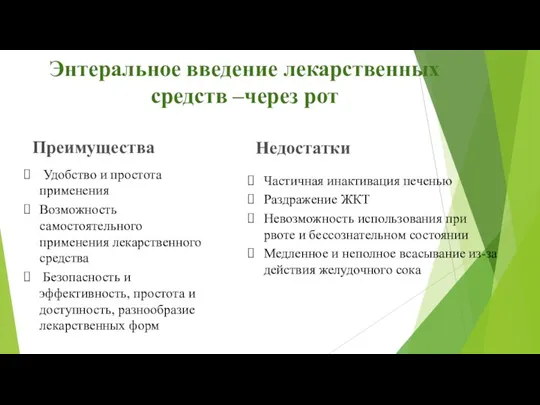 Энтеральное введение лекарственных средств –через рот

Преимущества

 Удобство и простота применения
 Возможность самостоятельного применения лекарственного средства
 Безопасность и эффективность, простота и доступность, разнообразие лекарственных форм

Недостатки

 Частичная инактивация печенью
 Раздражение ЖКТ
 Невозможность использования при рвоте и бессознательном состоянии
 Медленное и неполное всасывание из-за действия желудочного сока